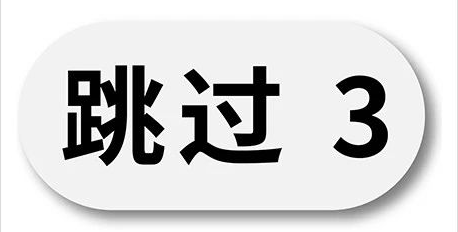 跳过 3